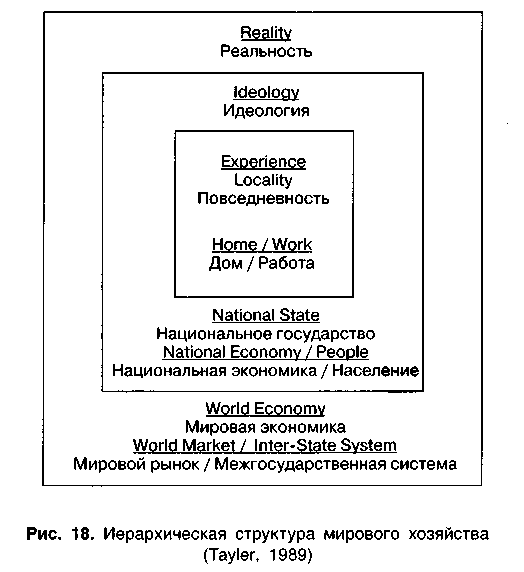 Reality
Реальность

Ideology
Идеология

Experience
Locality
Повседневность

Home / Work
Дом / Работа

National State
Национальное государство
National Economy / People
Национальная экономика / Население

World Economy
Мировая экономика
World Market / Inter-State System
Мировой рынок / Межгосударственная система

Рис. 18. Иерархическая структура мирового хозяйства (Tayler, 1989)